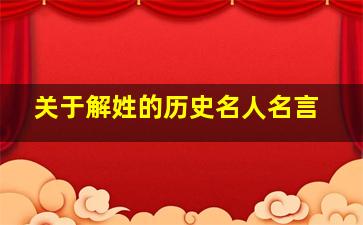 关于解姓的历史名人名言